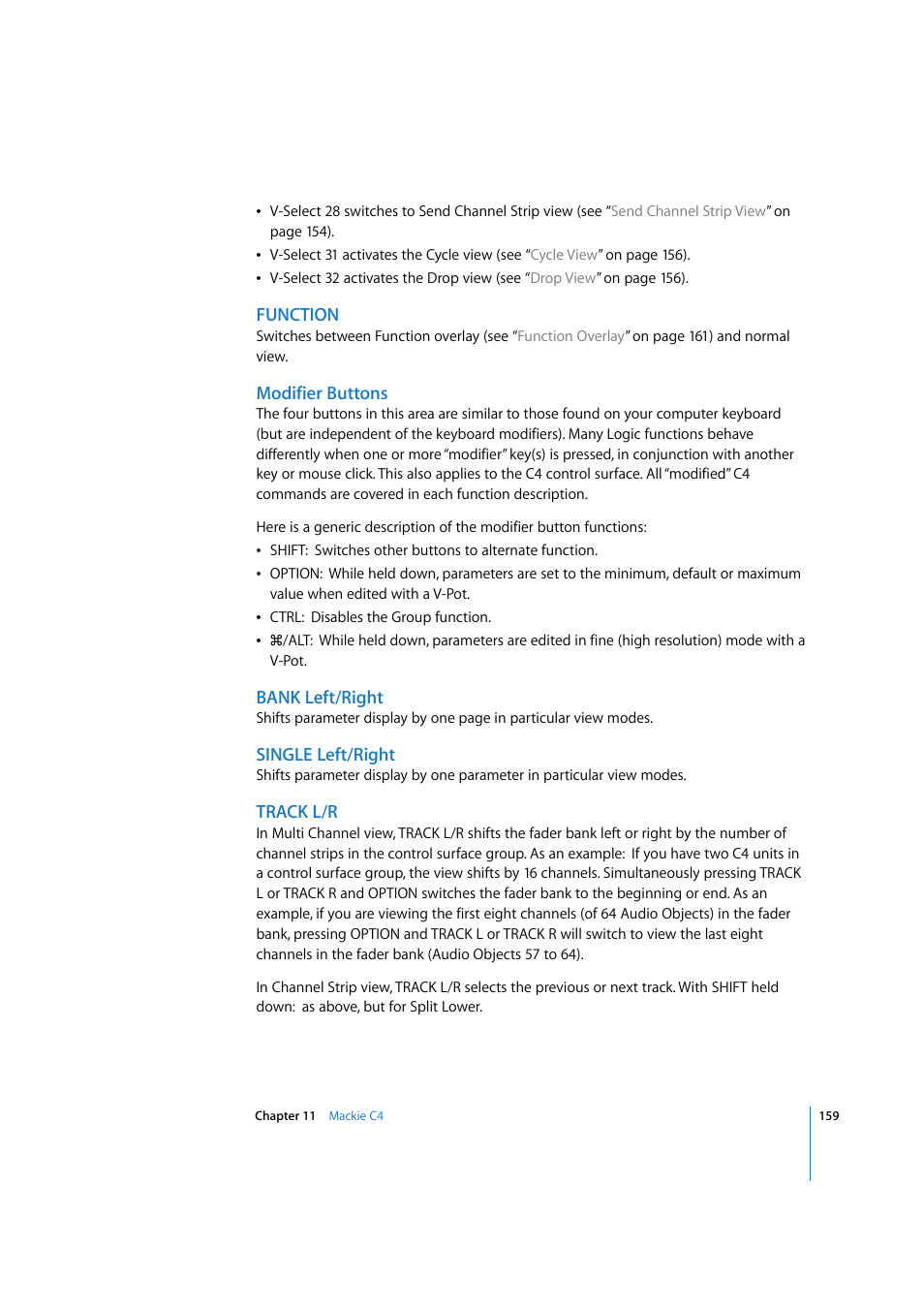 • V-Select 28 switches to Send Channel Strip view (see "Send Channel Strip View" on page 154).
• V-Select 31 activates the Cycle view (see "Cycle View" on page 156).
• V-Select 32 activates the Drop view (see "Drop View" on page 156).

FUNCTION
Switches between Function overlay (see "Function Overlay" on page 161) and normal view.

Modifier Buttons
The four buttons in this area are similar to those found on your computer keyboard (but are independent of the keyboard modifiers). Many Logic functions behave differently when one or more "modifier" key(s) is pressed, in conjunction with another key or mouse click. This also applies to the C4 control surface. All "modified" C4 commands are covered in each function description.

Here is a generic description of the modifier button functions:
• SHIFT: Switches other buttons to alternate function.
• OPTION: While held down, parameters are set to the minimum, default or maximum value when edited with a V-Pot.
• CTRL: Disables the Group function.
• ⌘/ALT: While held down, parameters are edited in fine (high resolution) mode with a V-Pot.

BANK Left/Right
Shifts parameter display by one page in particular view modes.

SINGLE Left/Right
Shifts parameter display by one parameter in particular view modes.

TRACK L/R
In Multi Channel view, TRACK L/R shifts the fader bank left or right by the number of channel strips in the control surface group. As an example: If you have two C4 units in a control surface group, the view shifts by 16 channels. Simultaneously pressing TRACK L or TRACK R and OPTION switches the fader bank to the beginning or end. As an example, if you are viewing the first eight channels (of 64 Audio Objects) in the fader bank, pressing OPTION and TRACK L or TRACK R will switch to view the last eight channels in the fader bank (Audio Objects 57 to 64).

In Channel Strip view, TRACK L/R selects the previous or next track. With SHIFT held down: as above, but for Split Lower.

Chapter 11 Mackie C4 159